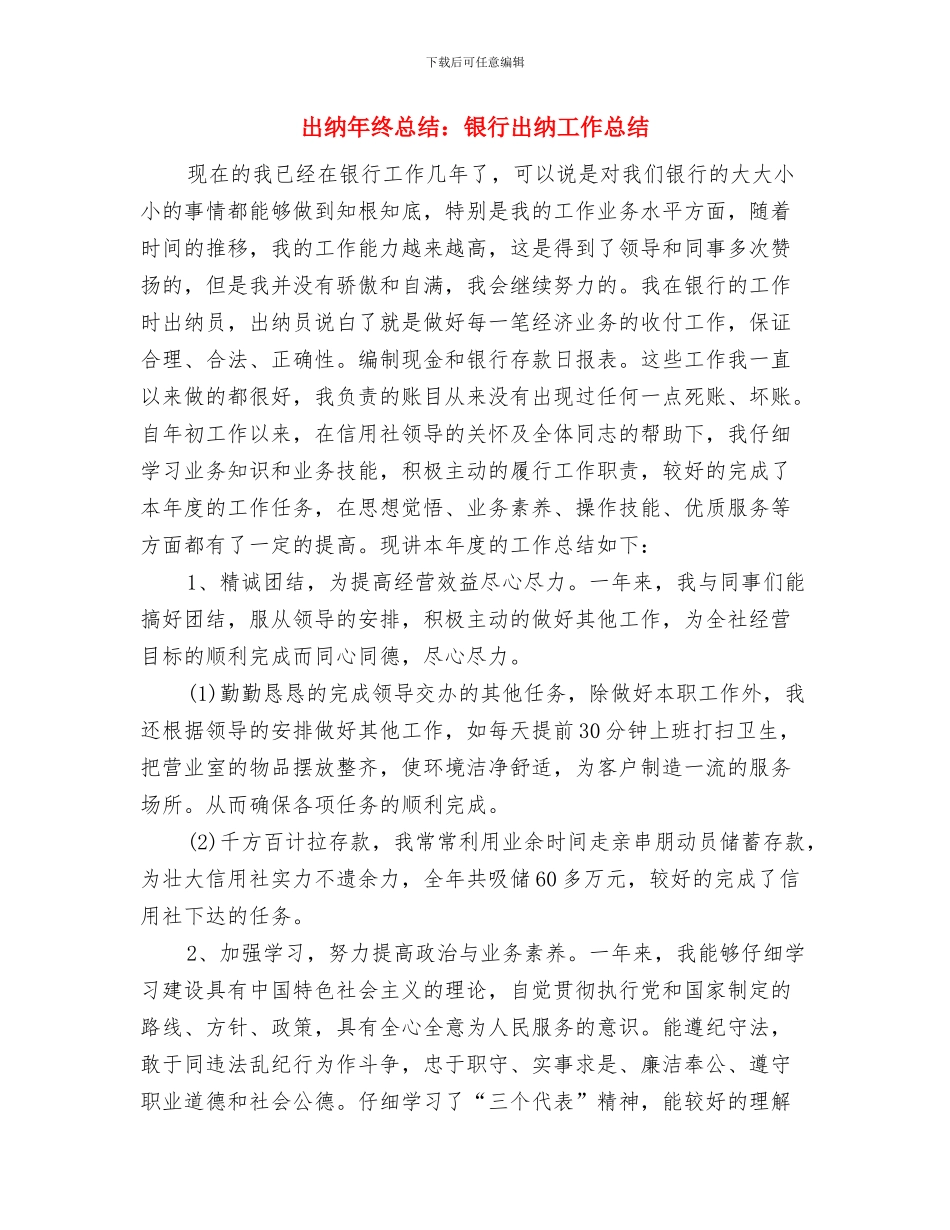 下载后可任意编辑

出纳年终总结：银行出纳工作总结

现在的我已经在银行工作几年了，可以说是对我们银行的大大小小的事情都能够做到知根知底，特别是我的工作业务水平方面，随着时间的推移，我的工作能力越来越高，这是得到了领导和同事多次赞扬的，但是我并没有骄傲和自满，我会继续努力的。我在银行的工作时出纳员，出纳员说白了就是做好每一笔经济业务的收付工作，保证合理、合法、正确性。编制现金和银行存款日报表。这些工作我一直以来做的都很好，我负责的账目从来没有出现过任何一点死账、坏账。自年初工作以来，在信用社领导的关怀及全体同志的帮助下，我仔细学习业务知识和业务技能，积极主动的履行工作职责，较好的完成了本年度的工作任务，在思想觉悟、业务素养、操作技能、优质服务等方面都有了一定的提高。现讲本年度的工作总结如下：

1、精诚团结，为提高经营效益尽心尽力。一年来，我与同事们能搞好团结，服从领导的安排，积极主动的做好其他工作，为全社经营目标的顺利完成而同心同德，尽心尽力。

(1)勤勤恳恳的完成领导交办的其他任务，除做好本职工作外，我还根据领导的安排做好其他工作，如每天提前30分钟上班打扫卫生，把营业室的物品摆放整齐，使环境洁净舒适，为客户制造一流的服务场所。从而确保各项任务的顺利完成。

(2)千方百计拉存款，我常常利用业余时间走亲串朋动员储蓄存款，为壮大信用社实力不遗余力，全年共吸储60多万元，较好的完成了信用社下达的任务。

2、加强学习，努力提高政治与业务素养。一年来，我能够仔细学习建设具有中国特色社会主义的理论，自觉贯彻执行党和国家制定的路线、方针、政策，具有全心全意为人民服务的意识。能遵纪守法，敢于同违法乱纪行为作斗争，忠于职守、实事求是、廉洁奉公、遵守职业道德和社会公德。仔细学习了“三个代表”精神，能较好的理解